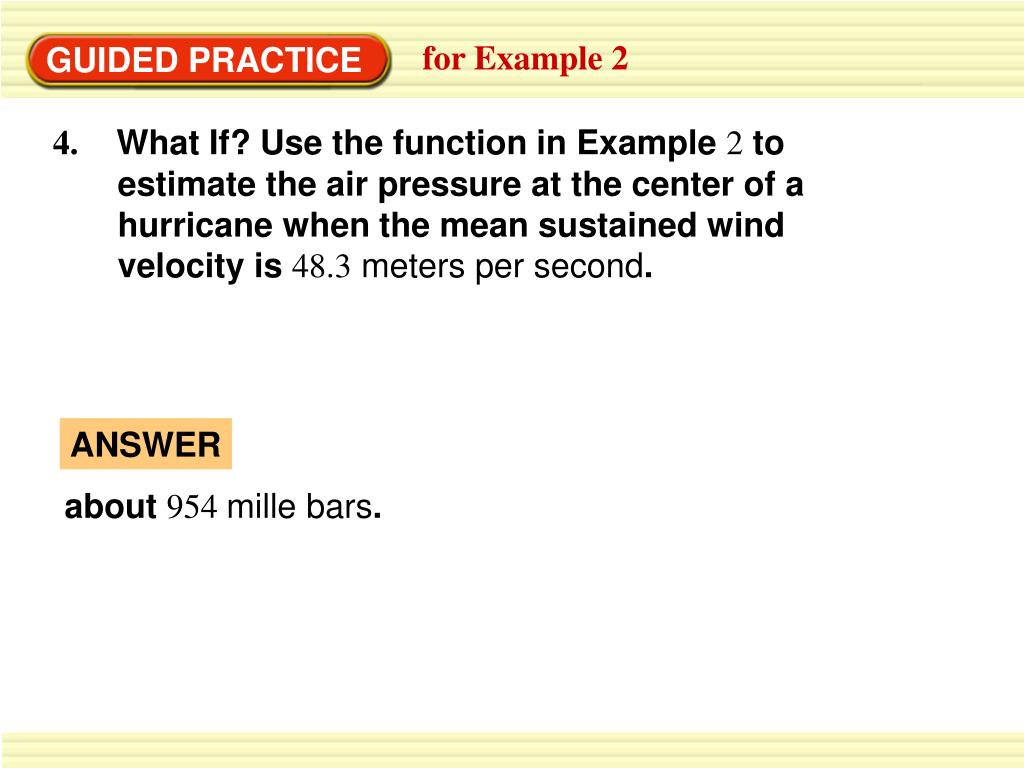 GUIDED PRACTICE for Example 2

4. What If? Use the function in Example 2 to estimate the air pressure at the center of a hurricane when the mean sustained wind velocity is 48.3 meters per second.

ANSWER

about 954 mille bars.